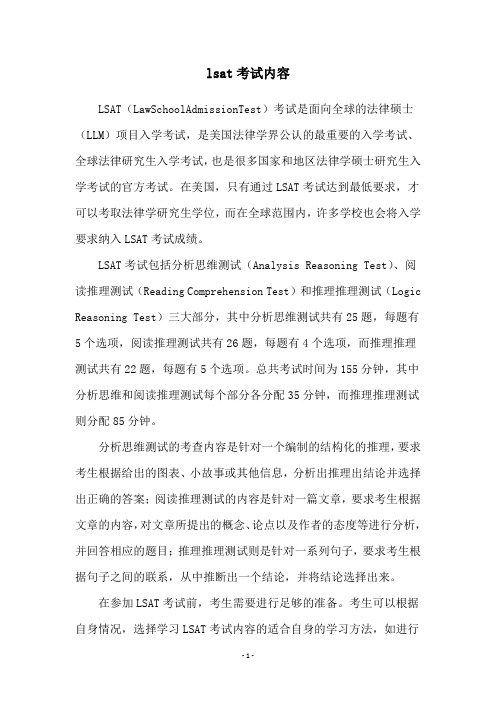 lsat 考试内容

LSAT（LawSchoolAdmissionTest）考试是面向全球的法律硕士（LLM）项目入学考试，是美国法律学界公认的最重要的入学考试、全球法律研究生入学考试，也是很多国家和地区法律学硕士研究生入学考试的官方考试。在美国，只有通过 LSAT 考试达到最低要求，才可以考取法律学研究生学位，而在全球范围内，许多学校也会将入学要求纳入 LSAT 考试成绩。

LSAT 考试包括分析思维测试（Analysis Reasoning Test）、阅读推理测试（Reading Comprehension Test）和推理推理测试（Logic Reasoning Test）三大部分，其中分析思维测试共有 25 题，每题有 5 个选项，阅读推理测试共有 26 题，每题有 4 个选项，而推理推理测试共有 22 题，每题有 5 个选项。总共考试时间为 155 分钟，其中分析思维和阅读推理测试每个部分各分配 35 分钟，而推理推理测试则分配 85 分钟。

分析思维测试的考查内容是针对一个编制的结构化的推理，要求考生根据给出的图表、小故事或其他信息，分析出推理出结论并选择出正确的答案；阅读推理测试的内容是针对一篇文章，要求考生根据文章的内容，对文章所提出的概念、论点以及作者的态度等进行分析，并回答相应的题目；推理推理测试则是针对一系列句子，要求考生根据句子之间的联系，从中推断出一个结论，并将结论选择出来。

在参加 LSAT 考试前，考生需要进行足够的准备。考生可以根据自身情况，选择学习 LSAT 考试内容的适合自身的学习方法，如进行

-1-